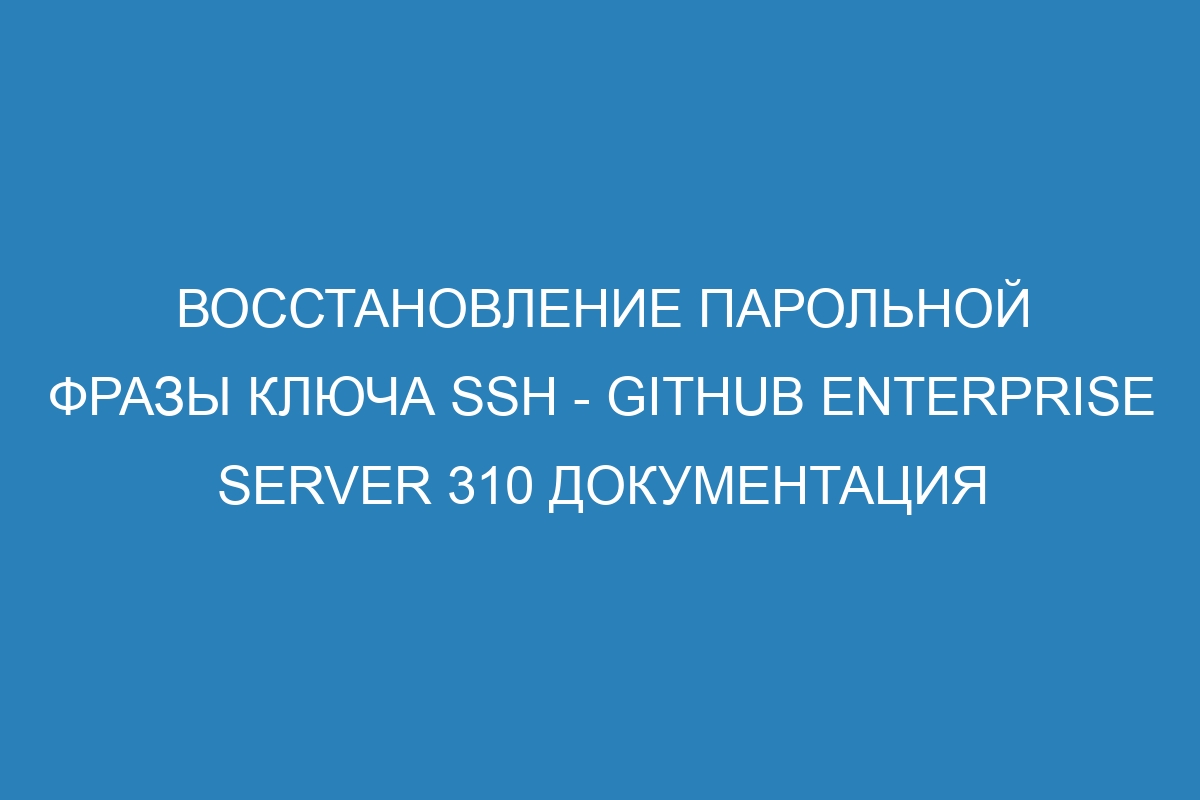 ВОССТАНОВЛЕНИЕ ПАРОЛЬНОЙ ФРАЗЫ КЛЮЧА SSH - GITHUB ENTERPRISE SERVER 310 ДОКУМЕНТАЦИЯ